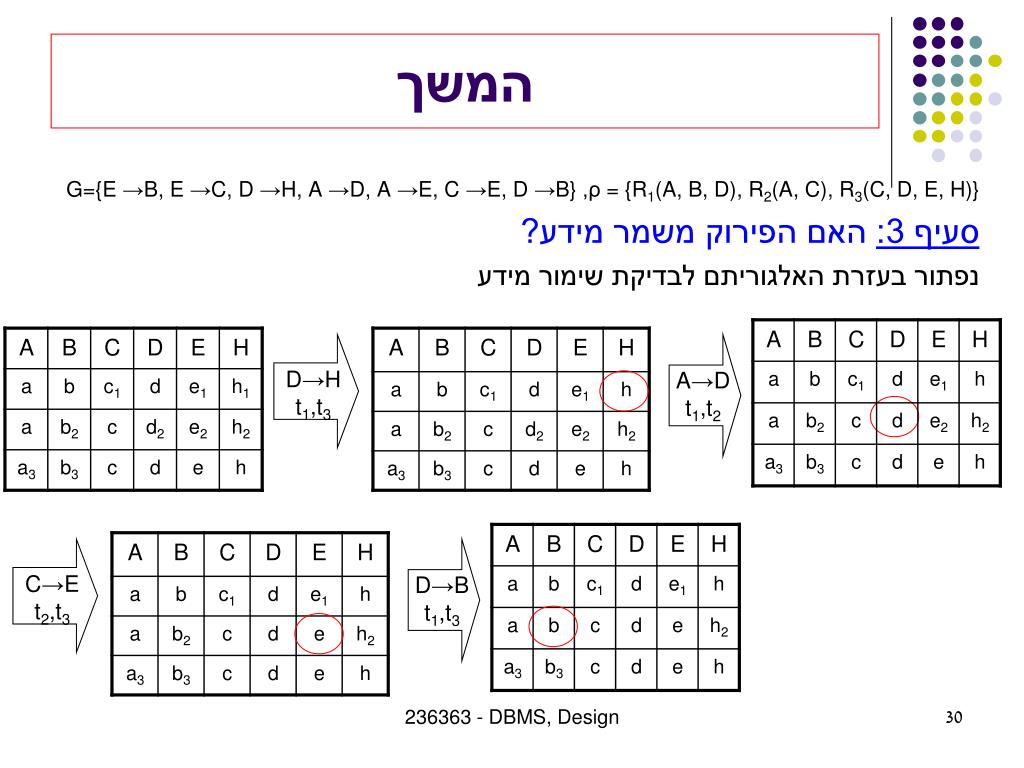 המשך

G={E →B, E →C, D →H, A →D, A →E, C →E, D →B} ,ρ = {$R_1$(A, B, D), $R_2$(A, C), $R_3$(C, D, E, H)}

סעיף 3: האם הפירוק משמר מידע?

נפתור בעזרת האלגוריתם לבדיקת שימור מידע

| A | B | C | D | E | H |
|---|---|---|---|---|---|
| a | b | $c_1$ | d | $e_1$ | $h_1$ |
| a | $b_2$ | c | $d_2$ | $e_2$ | $h_2$ |
| $a_3$ | $b_3$ | c | d | e | h |

D→H
$t_1$,$t_3$

| A | B | C | D | E | H |
|---|---|---|---|---|---|
| a | b | $c_1$ | d | $e_1$ | h |
| a | $b_2$ | c | $d_2$ | $e_2$ | $h_2$ |
| $a_3$ | $b_3$ | c | d | e | h |

A→D
$t_1$,$t_2$

| A | B | C | D | E | H |
|---|---|---|---|---|---|
| a | b | $c_1$ | d | $e_1$ | h |
| a | $b_2$ | c | d | $e_2$ | $h_2$ |
| $a_3$ | $b_3$ | c | d | e | h |

C→E
$t_2$,$t_3$

| A | B | C | D | E | H |
|---|---|---|---|---|---|
| a | b | $c_1$ | d | $e_1$ | h |
| a | $b_2$ | c | d | e | $h_2$ |
| $a_3$ | $b_3$ | c | d | e | h |

D→B
$t_1$,$t_3$

| A | B | C | D | E | H |
|---|---|---|---|---|---|
| a | b | $c_1$ | d | $e_1$ | h |
| a | b | c | d | e | $h_2$ |
| $a_3$ | $b_3$ | c | d | e | h |

236363 - DBMS, Design

30